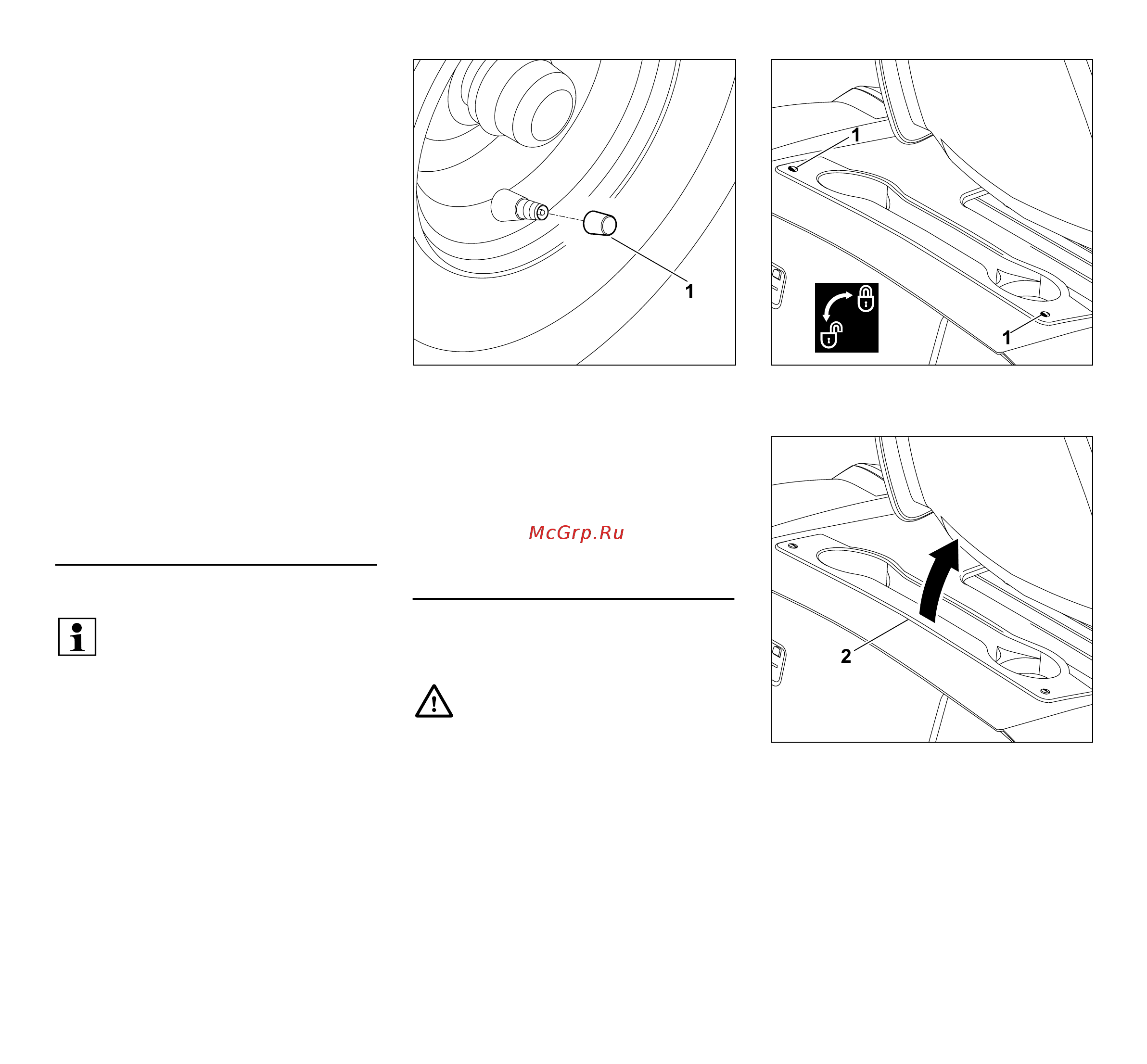 1

1

1

McGrp.Ru

2